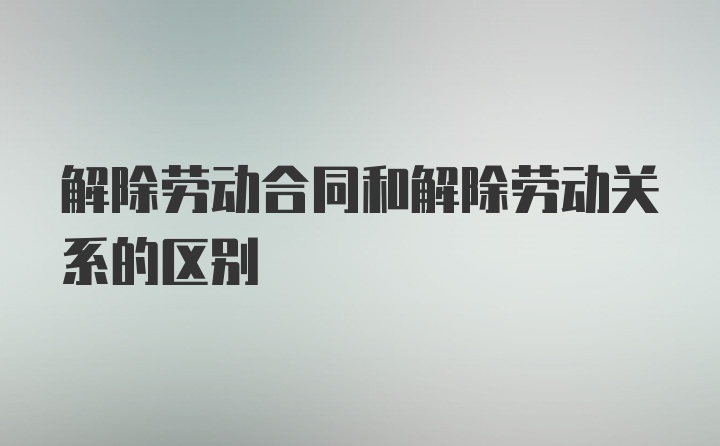 解除劳动合同和解除劳动关系的区别